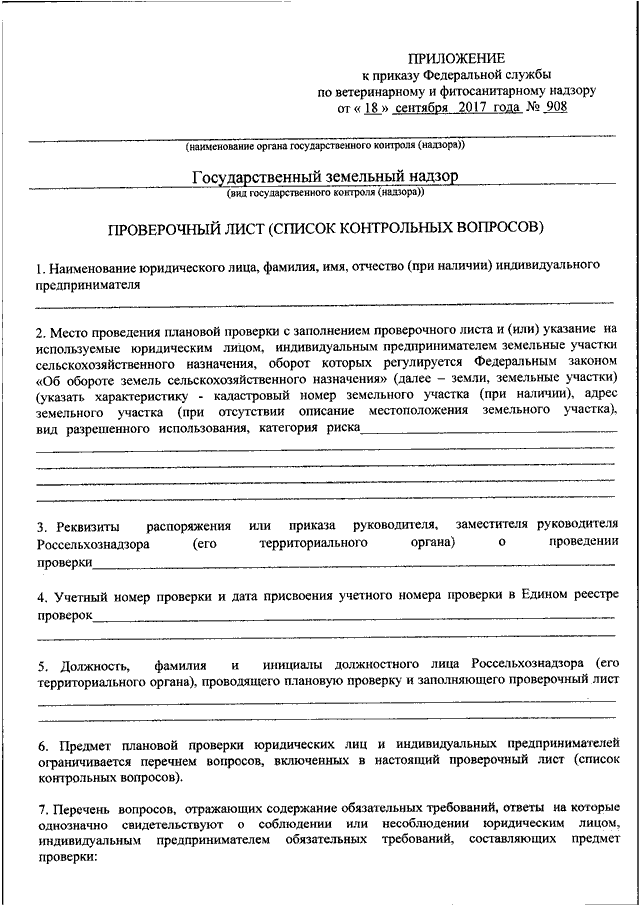 ПРИЛОЖЕНИЕ
к приказу Федеральной службы
по ветеринарному и фитосанитарному надзору
от « 18 » сентября 2017 года № 908

(наименование органа государственного контроля (надзора))

Государственный земельный надзор
(вид государственного контроля (надзора))

ПРОВЕРОЧНЫЙ ЛИСТ (СПИСОК КОНТРОЛЬНЫХ ВОПРОСОВ)

1. Наименование юридического лица, фамилия, имя, отчество (при наличии) индивидуального предпринимателя

2. Место проведения плановой проверки с заполнением проверочного листа и (или) указание на используемые юридическим лицом, индивидуальным предпринимателем земельные участки сельскохозяйственного назначения, оборот которых регулируется Федеральным законом «Об обороте земель сельскохозяйственного назначения» (далее – земли, земельные участки) (указать характеристику - кадастровый номер земельного участка (при наличии), адрес земельного участка (при отсутствии описание местоположения земельного участка), вид разрешенного использования, категория риска

3. Реквизиты распоряжения или приказа руководителя, заместителя руководителя Россельхознадзора (его территориального органа) о проведении проверки

4. Учетный номер проверки и дата присвоения учетного номера проверки в Едином реестре проверок

5. Должность, фамилия и инициалы должностного лица Россельхознадзора (его территориального органа), проводящего плановую проверку и заполняющего проверочный лист

6. Предмет плановой проверки юридических лиц и индивидуальных предпринимателей ограничивается перечнем вопросов, включенных в настоящий проверочный лист (список контрольных вопросов).

7. Перечень вопросов, отражающих содержание обязательных требований, ответы на которые однозначно свидетельствуют о соблюдении или несоблюдении юридическим лицом, индивидуальным предпринимателем обязательных требований, составляющих предмет проверки: